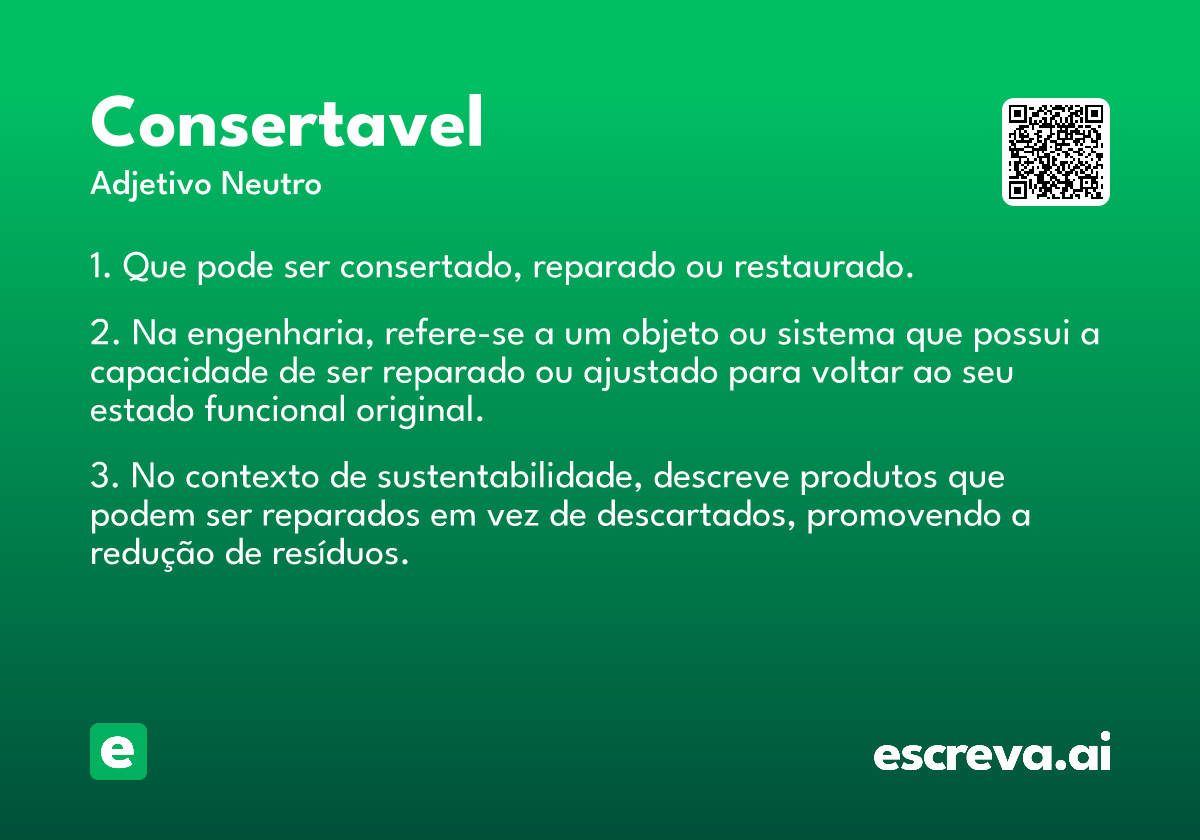 Consertavel
Adjetivo Neutro

1. Que pode ser consertado, reparado ou restaurado.

2. Na engenharia, refere-se a um objeto ou sistema que possui a capacidade de ser reparado ou ajustado para voltar ao seu estado funcional original.

3. No contexto de sustentabilidade, descreve produtos que podem ser reparados em vez de descartados, promovendo a redução de resíduos.

e

escreva.ai